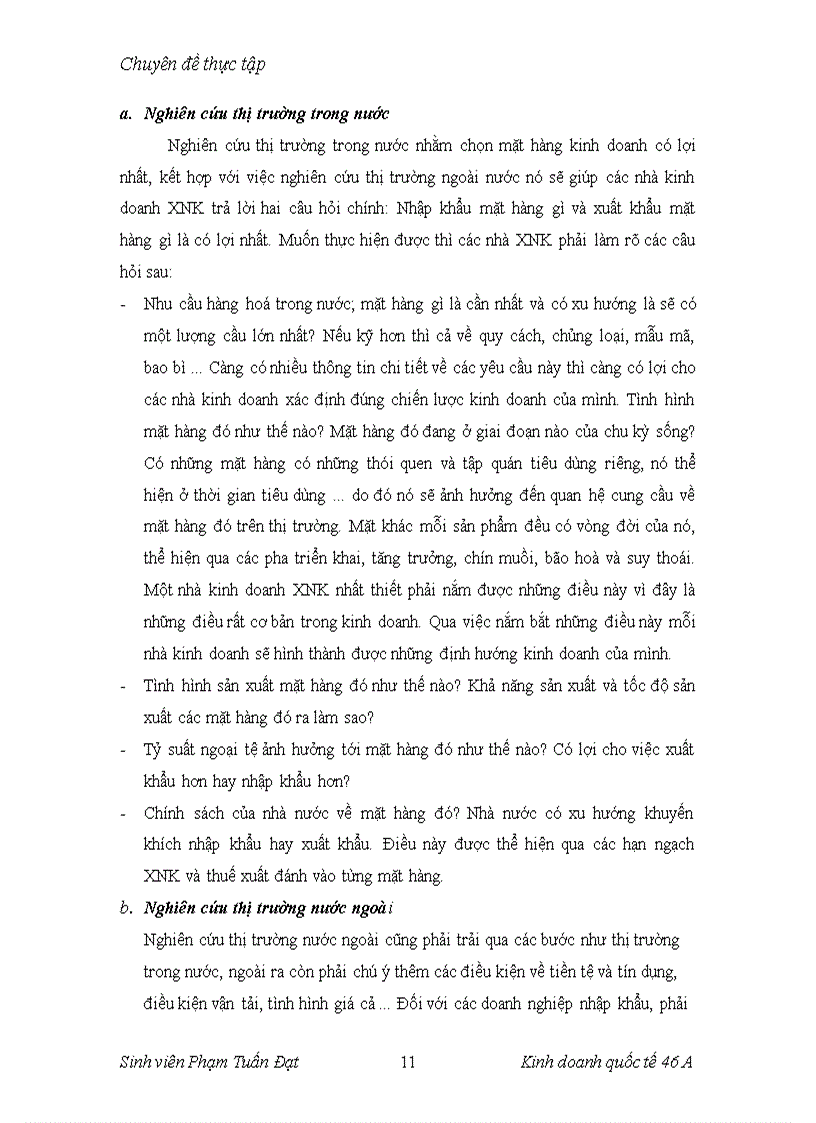 Chuyên đề thực tập

a. Nghiên cứu thị trường trong nước

Nghiên cứu thị trường trong nước nhằm chọn mặt hàng kinh doanh có lợi nhất, kết hợp với việc nghiên cứu thị trường ngoài nước nó sẽ giúp các nhà kinh doanh XNK trả lời hai câu hỏi chính: Nhập khẩu mặt hàng gì và xuất khẩu mặt hàng gì là có lợi nhất. Muốn thực hiện được thì các nhà XNK phải làm rõ các câu hỏi sau:

- Nhu cầu hàng hoá trong nước; mặt hàng gì là cần nhất và có xu hướng là sẽ có một lượng cầu lớn nhất? Nếu kỹ hơn thì cả về quy cách, chủng loại, mẫu mã, bao bì ... Càng có nhiều thông tin chi tiết về các yêu cầu này thì càng có lợi cho các nhà kinh doanh xác định đúng chiến lược kinh doanh của mình. Tình hình mặt hàng đó như thế nào? Mặt hàng đó đang ở giai đoạn nào của chu kỳ sống? Có những mặt hàng có những thói quen và tập quán tiêu dùng riêng, nó thể hiện ở thời gian tiêu dùng ... do đó nó sẽ ảnh hưởng đến quan hệ cung cầu về mặt hàng đó trên thị trường. Mặt khác mỗi sản phẩm đều có vòng đời của nó, thể hiện qua các pha triển khai, tăng trưởng, chín muồi, bão hoà và suy thoái. Một nhà kinh doanh XNK nhất thiết phải nắm được những điều này vì đây là những điều rất cơ bản trong kinh doanh. Qua việc nắm bắt những điều này mỗi nhà kinh doanh sẽ hình thành được những định hướng kinh doanh của mình.
- Tình hình sản xuất mặt hàng đó như thế nào? Khả năng sản xuất và tốc độ sản xuất các mặt hàng đó ra làm sao?
- Tỷ suất ngoại tệ ảnh hưởng tới mặt hàng đó như thế nào? Có lợi cho việc xuất khẩu hơn hay nhập khẩu hơn?
- Chính sách của nhà nước về mặt hàng đó? Nhà nước có xu hướng khuyến khích nhập khẩu hay xuất khẩu. Điều này được thể hiện qua các hạn ngạch XNK và thuế xuất đánh vào từng mặt hàng.

b. Nghiên cứu thị trường nước ngoài

Nghiên cứu thị trường nước ngoài cũng phải trải qua các bước như thị trường trong nước, ngoài ra còn phải chú ý thêm các điều kiện về tiền tệ và tín dụng, điều kiện vận tải, tình hình giá cả ... Đối với các doanh nghiệp nhập khẩu, phải

Sinh viên Phạm Tuấn Đạt 11 Kinh doanh quốc tế 46 A